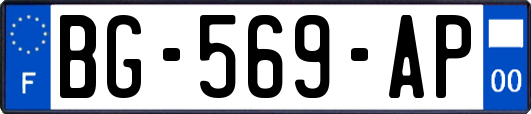 F
BG-569-AP
00